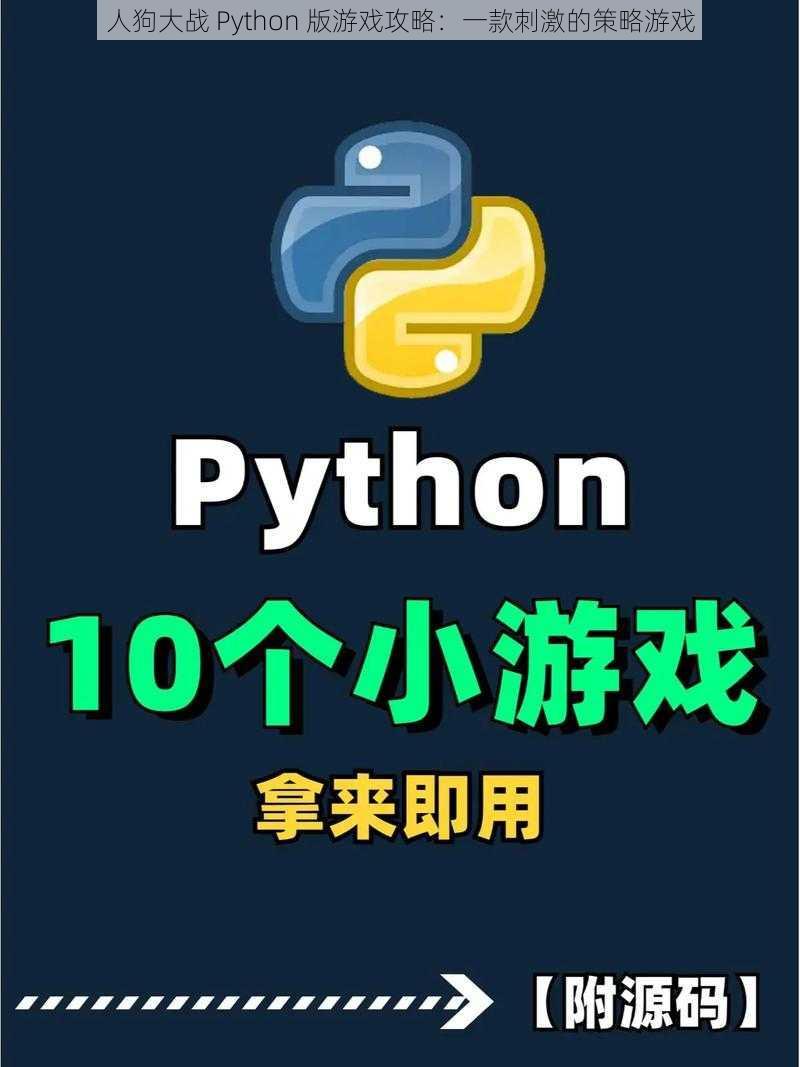 人狗大战 Python 版游戏攻略：一款刺激的策略游戏

Python

10个小游戏

拿来即用

【附源码】